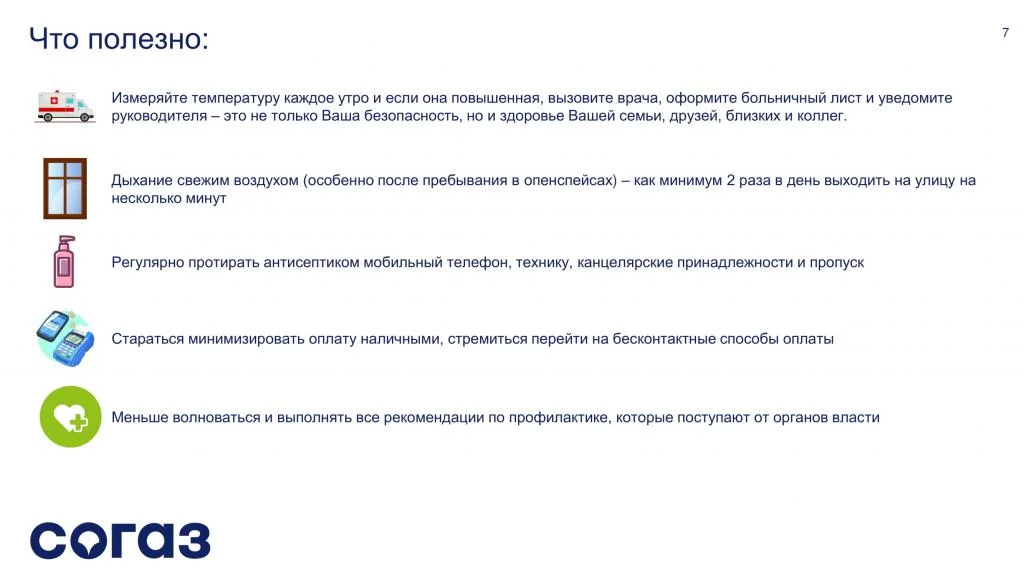 Что полезно:

7

Измеряйте температуру каждое утро и если она повышенная, вызовите врача, оформите больничный лист и уведомите руководителя – это не только Ваша безопасность, но и здоровье Вашей семьи, друзей, близких и коллег.

Дыхание свежим воздухом (особенно после пребывания в опенспейсах) – как минимум 2 раза в день выходить на улицу на несколько минут

Регулярно протирать антисептиком мобильный телефон, технику, канцелярские принадлежности и пропуск

Стараться минимизировать оплату наличными, стремиться перейти на бесконтактные способы оплаты

Меньше волноваться и выполнять все рекомендации по профилактике, которые поступают от органов власти

согаз